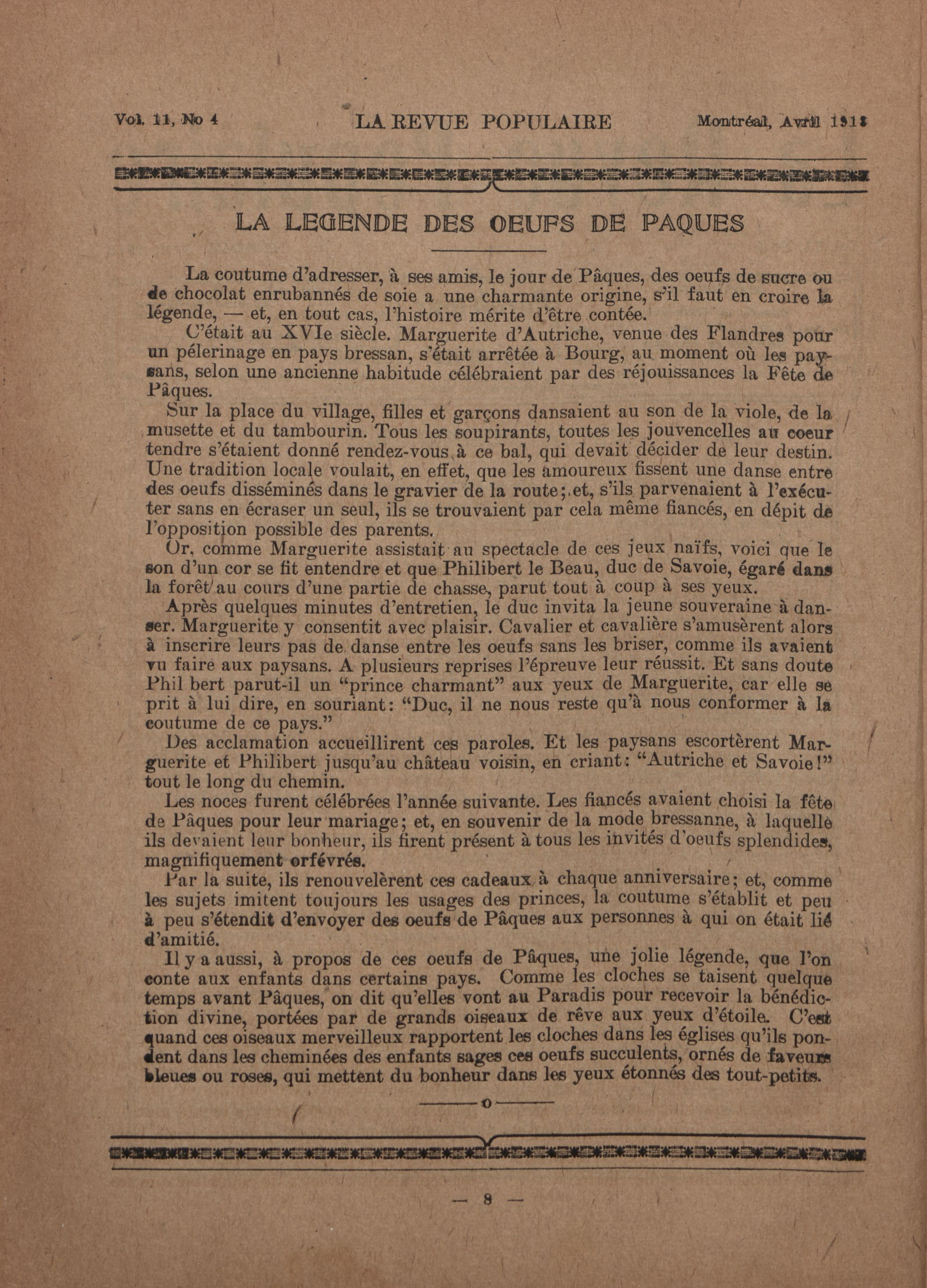 Vol. 11, No 4 LA REVUE POPULAIRE Montréal, Avril 1918

LA LEGENDE DES OEUFS DE PAQUES

La coutume d'adresser, à ses amis, le jour de Pâques, des oeufs de sucre ou de chocolat enrubannés de soie a une charmante origine, s'il faut en croire la légende, — et, en tout cas, l'histoire mérite d'être contée.

C'était au XVIe siècle. Marguerite d'Autriche, venue des Flandres pour un pélerinage en pays bressan, s'était arrêtée à Bourg, au moment où les paysans, selon une ancienne habitude célébraient par des réjouissances la Fête de Pâques.

Sur la place du village, filles et garçons dansaient au son de la viole, de la musette et du tambourin. Tous les soupirants, toutes les jouvencelles au coeur tendre s'étaient donné rendez-vous à ce bal, qui devait décider de leur destin. Une tradition locale voulait, en effet, que les amoureux fissent une danse entre des oeufs disséminés dans le gravier de la route; et, s'ils parvenaient à l'exécuter sans en écraser un seul, ils se trouvaient par cela même fiancés, en dépit de l'opposition possible des parents.

Or, comme Marguerite assistait au spectacle de ces jeux naïfs, voici que le son d'un cor se fit entendre et que Philibert le Beau, duc de Savoie, égaré dans la forêt au cours d'une partie de chasse, parut tout à coup à ses yeux.

Après quelques minutes d'entretien, le duc invita la jeune souveraine à danser. Marguerite y consentit avec plaisir. Cavalier et cavalière s'amusèrent alors à inscrire leurs pas de danse entre les oeufs sans les briser, comme ils avaient vu faire aux paysans. A plusieurs reprises l'épreuve leur réussit. Et sans doute Phil bert parut-il un "prince charmant" aux yeux de Marguerite, car elle se prit à lui dire, en souriant: "Duc, il ne nous reste qu'à nous conformer à la coutume de ce pays."

Des acclamation accueillirent ces paroles. Et les paysans escortèrent Marguerite et Philibert jusqu'au château voisin, en criant: "Autriche et Savoie!" tout le long du chemin.

Les noces furent célébrées l'année suivante. Les fiancés avaient choisi la fête de Pâques pour leur mariage; et, en souvenir de la mode bressanne, à laquelle ils devaient leur bonheur, ils firent présent à tous les invités d'oeufs splendides, magnifiquement orfévrés.

Par la suite, ils renouvelèrent ces cadeaux à chaque anniversaire; et, comme les sujets imitent toujours les usages des princes, la coutume s'établit et peu à peu s'étendit d'envoyer des oeufs de Pâques aux personnes à qui on était lié d'amitié.

Il y a aussi, à propos de ces oeufs de Pâques, une jolie légende, que l'on conte aux enfants dans certains pays. Comme les cloches se taisent quelque temps avant Pâques, on dit qu'elles vont au Paradis pour recevoir la bénédiction divine, portées par de grands oiseaux de rêve aux yeux d'étoile. C'est quand ces oiseaux merveilleux rapportent les cloches dans les églises qu'ils pondent dans les cheminées des enfants sages ces oeufs succulents, ornés de faveurs bleues ou roses, qui mettent du bonheur dans les yeux étonnés des tout-petits.

o

— 8 —